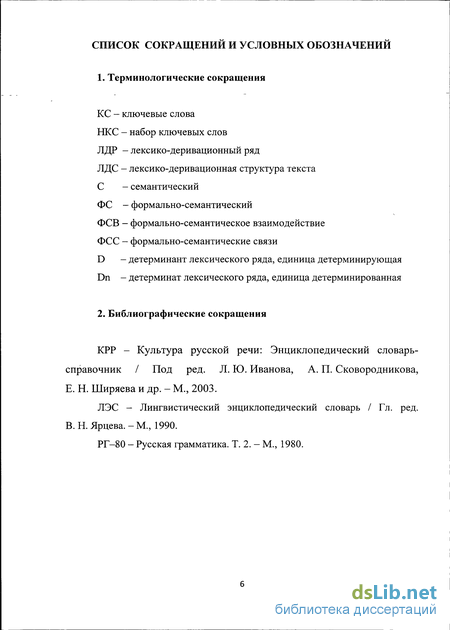 СПИСОК СОКРАЩЕНИЙ И УСЛОВНЫХ ОБОЗНАЧЕНИЙ

1. Терминологические сокращения

КС – ключевые слова
НКС – набор ключевых слов
ЛДР – лексико-деривационный ряд
ЛДС – лексико-деривационная структура текста
С – семантический
ФС – формально-семантический
ФСВ – формально-семантическое взаимодействие
ФСС – формально-семантические связи
D – детерминант лексического ряда, единица детерминирующая
Dn – детерминат лексического ряда, единица детерминированная

2. Библиографические сокращения

КРР – Культура русской речи: Энциклопедический словарь-справочник / Под ред. Л. Ю. Иванова, А. П. Сковородникова, Е. Н. Ширяева и др. – М., 2003.

ЛЭС – Лингвистический энциклопедический словарь / Гл. ред. В. Н. Ярцева. – М., 1990.

РГ–80 – Русская грамматика. Т. 2. – М., 1980.

6

dsLib.net
библиотека диссертаций